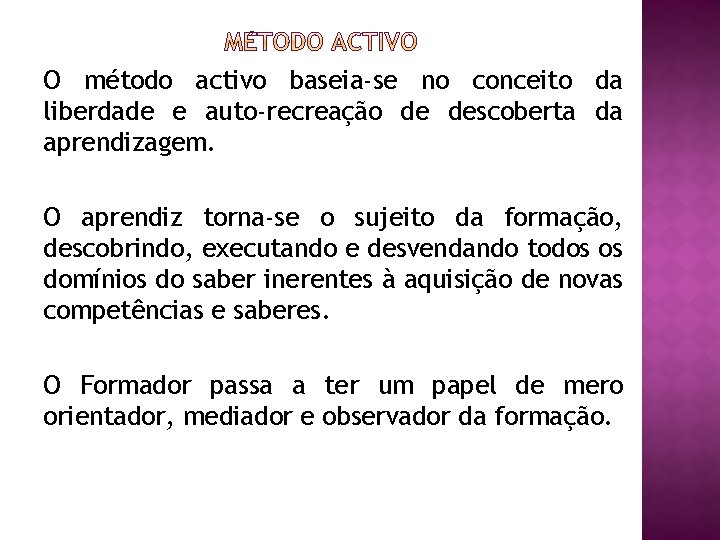 MÉTODO ACTIVO

O método activo baseia-se no conceito da liberdade e auto-recreação de descoberta da aprendizagem.

O aprendiz torna-se o sujeito da formação, descobrindo, executando e desvendando todos os domínios do saber inerentes à aquisição de novas competências e saberes.

O Formador passa a ter um papel de mero orientador, mediador e observador da formação.